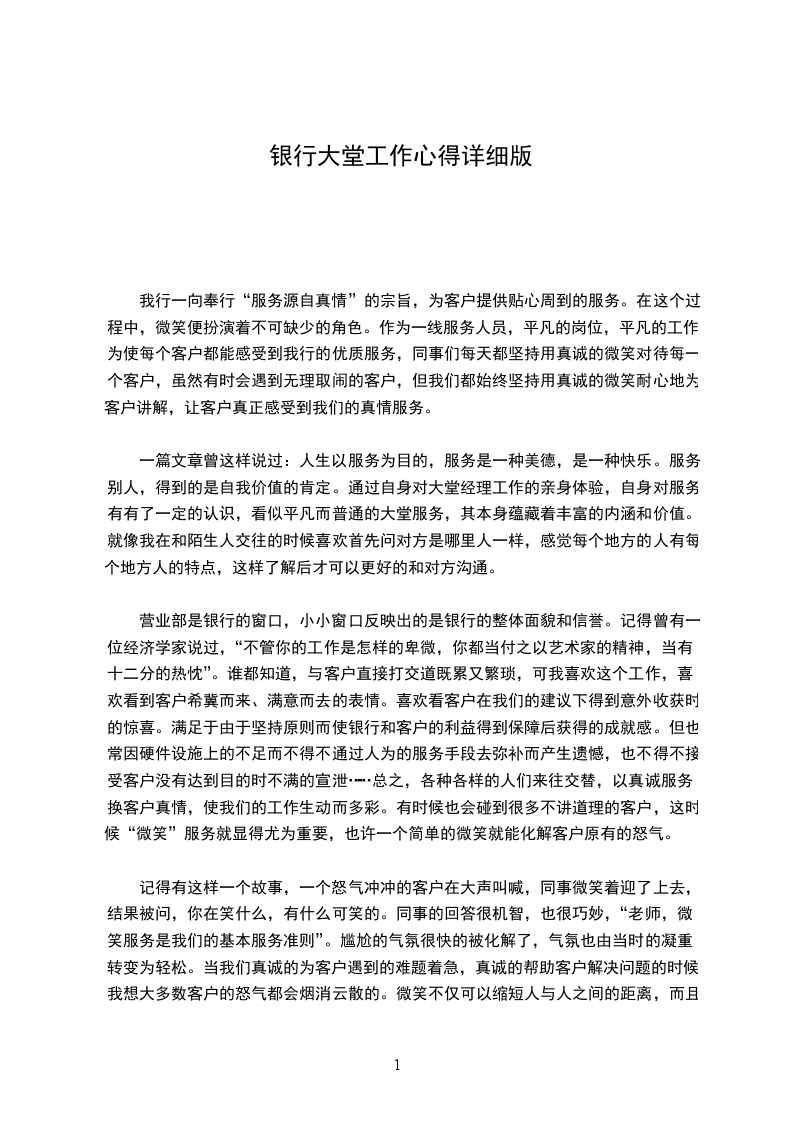 银行大堂工作心得详细版

我行一向奉行“服务源自真情”的宗旨，为客户提供贴心周到的服务。在这个过程中，微笑便扮演着不可缺少的角色。作为一线服务人员，平凡的岗位，平凡的工作为使每个客户都能感受到我行的优质服务，同事们每天都坚持用真诚的微笑对待每一个客户，虽然有时会遇到无理取闹的客户，但我们都始终坚持用真诚的微笑耐心地为客户讲解，让客户真正感受到我们的真情服务。

一篇文章曾这样说过：人生以服务为目的，服务是一种美德，是一种快乐。服务别人，得到的是自我价值的肯定。通过自身对大堂经理工作的亲身体验，自身对服务有有了一定的认识，看似平凡而普通的大堂服务，其本身蕴藏着丰富的内涵和价值。就像我在和陌生人交往的时候喜欢首先问对方是哪里人一样，感觉每个地方的人有每个地方人的特点，这样了解后才可以更好的和对方沟通。

营业部是银行的窗口，小小窗口反映出的是银行的整体面貌和信誉。记得曾有一位经济学家说过，“不管你的工作是怎样的卑微，你都当付之以艺术家的精神，当有十二分的热忱”。谁都知道，与客户直接打交道既累又繁琐，可我喜欢这个工作，喜欢看到客户希冀而来、满意而去的表情。喜欢看客户在我们的建议下得到意外收获时的惊喜。满足于由于坚持原则而使银行和客户的利益得到保障后获得的成就感。但也常因硬件设施上的不足而不得不通过人为的服务手段去弥补而产生遗憾，也不得不接受客户没有达到目的时不满的宣泄……总之，各种各样的人们来往交替，以真诚服务换客户真情，使我们的工作生动而多彩。有时候也会碰到很多不讲道理的客户，这时候“微笑”服务就显得尤为重要，也许一个简单的微笑就能化解客户原有的怒气。

记得有这样一个故事，一个怒气冲冲的客户在大声叫喊，同事微笑着迎了上去，结果被问，你在笑什么，有什么可笑的。同事的回答很机智，也很巧妙，“老师，微笑服务是我们的基本服务准则”。尴尬的气氛很快的被化解了，气氛也由当时的凝重转变为轻松。当我们真诚的为客户遇到的难题着急，真诚的帮助客户解决问题的时候我想大多数客户的怒气都会烟消云散的。微笑不仅可以缩短人与人之间的距离，而且

1